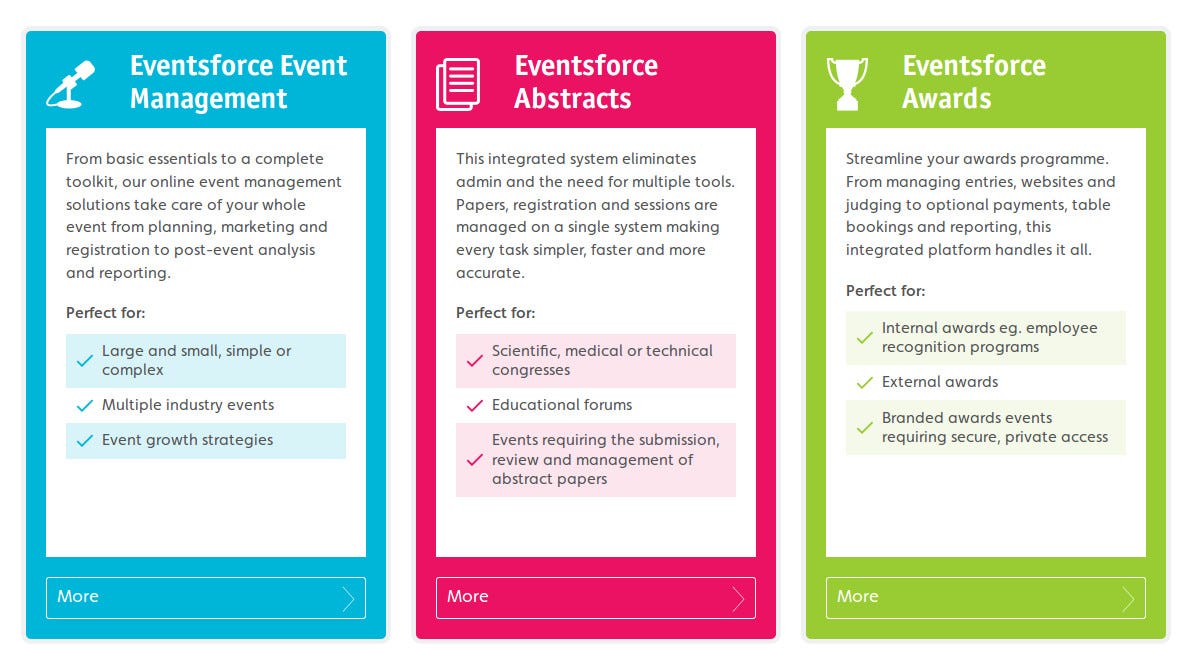 Eventsforce Event Management

From basic essentials to a complete toolkit, our online event management solutions take care of your whole event from planning, marketing and registration to post-event analysis and reporting.

Perfect for:

Large and small, simple or complex

Multiple industry events

Event growth strategies

More

Eventsforce Abstracts

This integrated system eliminates admin and the need for multiple tools. Papers, registration and sessions are managed on a single system making every task simpler, faster and more accurate.

Perfect for:

Scientific, medical or technical congresses

Educational forums

Events requiring the submission, review and management of abstract papers

More

Eventsforce Awards

Streamline your awards programme. From managing entries, websites and judging to optional payments, table bookings and reporting, this integrated platform handles it all.

Perfect for:

Internal awards eg. employee recognition programs

External awards

Branded awards events requiring secure, private access

More